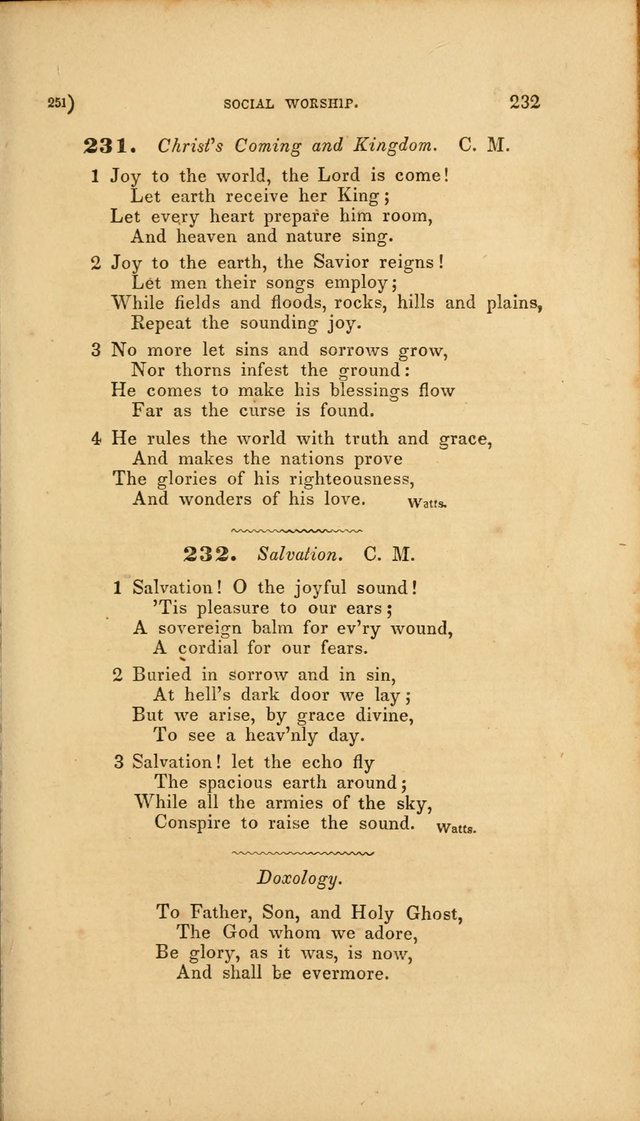 251) SOCIAL WORSHIP. 232

231. Christ's Coming and Kingdom. C. M.

1 Joy to the world, the Lord is come!
Let earth receive her King;
Let every heart prepare him room,
And heaven and nature sing.

2 Joy to the earth, the Savior reigns!
Let men their songs employ;
While fields and floods, rocks, hills and plains,
Repeat the sounding joy.

3 No more let sins and sorrows grow,
Nor thorns infest the ground:
He comes to make his blessings flow
Far as the curse is found.

4 He rules the world with truth and grace,
And makes the nations prove
The glories of his righteousness,
And wonders of his love. Watts.

232. Salvation. C. M.

1 Salvation! O the joyful sound!
'Tis pleasure to our ears;
A sovereign balm for ev'ry wound,
A cordial for our fears.

2 Buried in sorrow and in sin,
At hell's dark door we lay;
But we arise, by grace divine,
To see a heav'nly day.

3 Salvation! let the echo fly
The spacious earth around;
While all the armies of the sky,
Conspire to raise the sound. Watts.

Doxology.

To Father, Son, and Holy Ghost,
The God whom we adore,
Be glory, as it was, is now,
And shall be evermore.